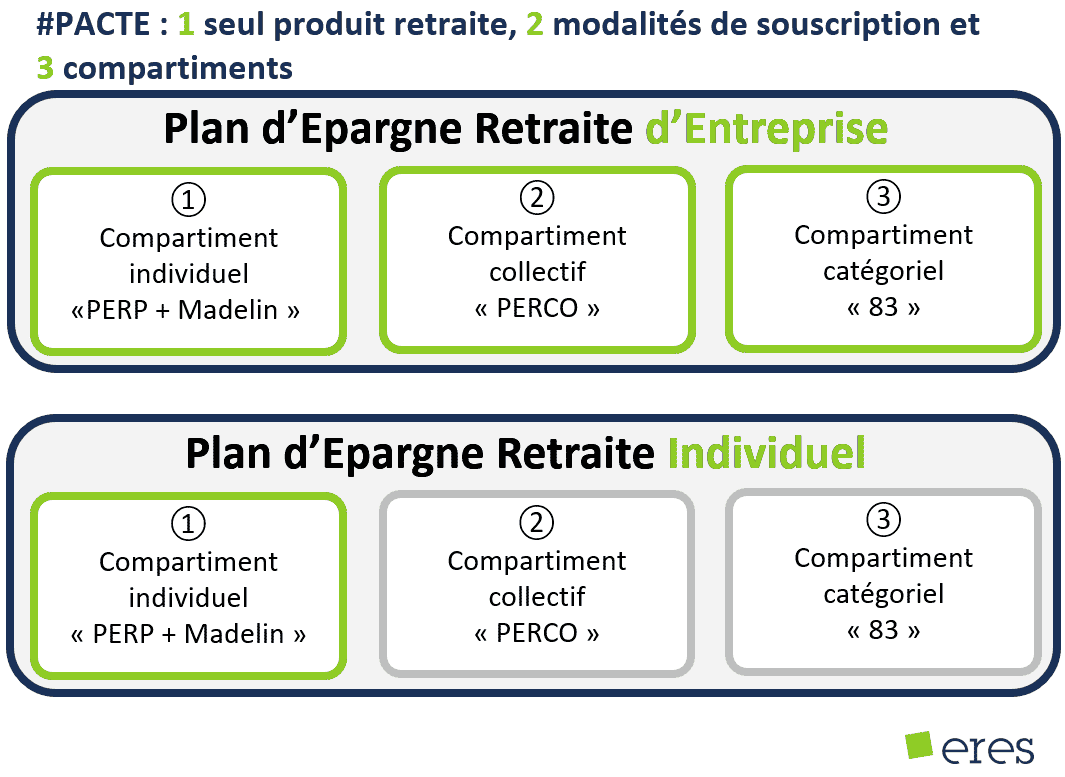 #PACTE : 1 seul produit retraite, 2 modalités de souscription et 3 compartiments

Plan d'Epargne Retraite d'Entreprise

①
Compartiment individuel
«PERP + Madelin »

②
Compartiment collectif
« PERCO »

③
Compartiment catégoriel
« 83 »

Plan d'Epargne Retraite Individuel

①
Compartiment individuel
« PERP + Madelin »

②
Compartiment collectif
« PERCO »

③
Compartiment catégoriel
« 83 »

eres